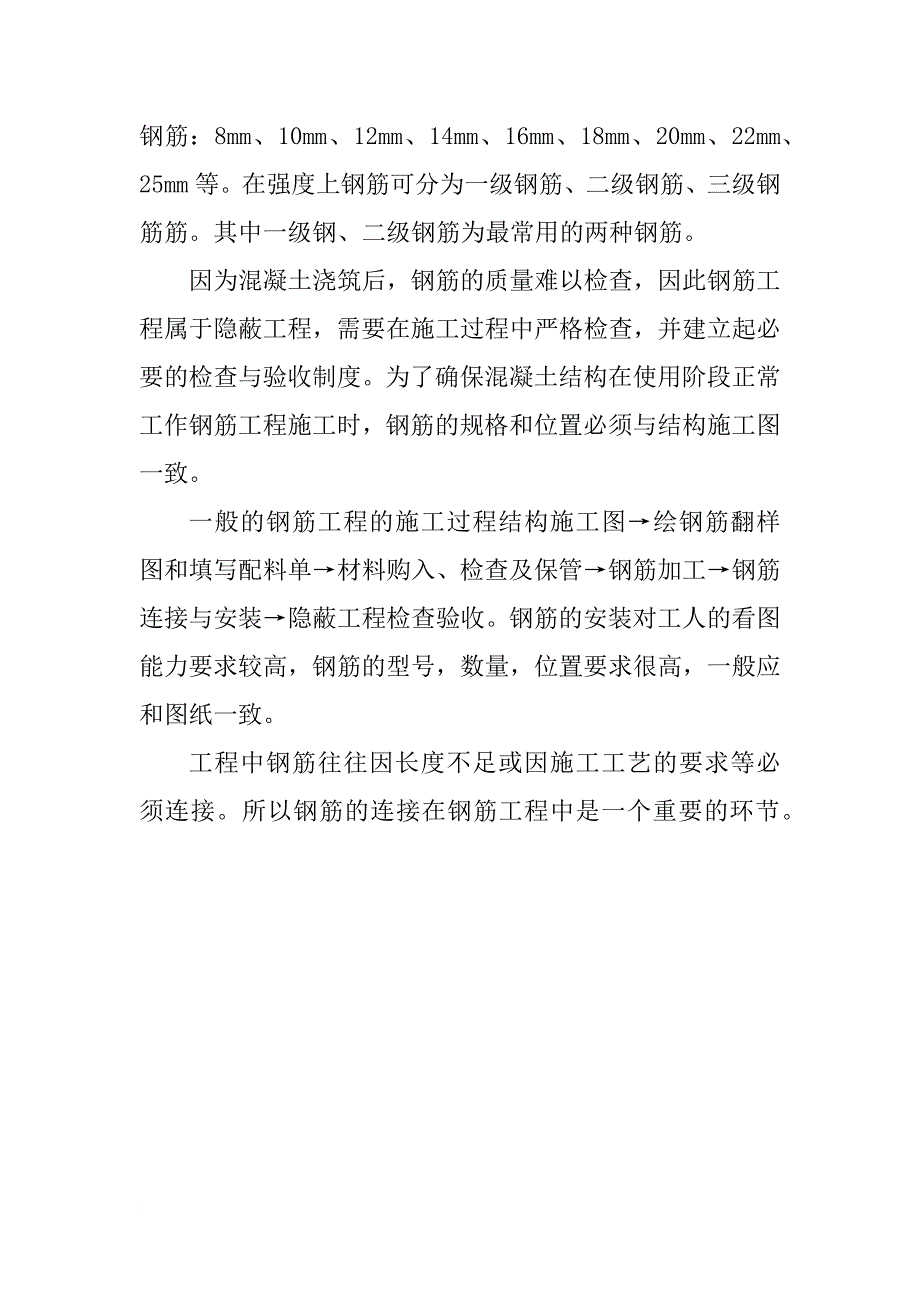 钢筋：8mm、10mm、12mm、14mm、16mm、18mm、20mm、22mm、25mm 等。在强度上钢筋可分为一级钢筋、二级钢筋、三级钢筋筋。其中一级钢、二级钢筋为最常用的两种钢筋。

因为混凝土浇筑后，钢筋的质量难以检查，因此钢筋工程属于隐蔽工程，需要在施工过程中严格检查，并建立起必要的检查与验收制度。为了确保混凝土结构在使用阶段正常工作钢筋工程施工时，钢筋的规格和位置必须与结构施工图一致。

一般的钢筋工程的施工过程结构施工图→绘钢筋翻样图和填写配料单→材料购入、检查及保管→钢筋加工→钢筋连接与安装→隐蔽工程检查验收。钢筋的安装对工人的看图能力要求较高，钢筋的型号，数量，位置要求很高，一般应和图纸一致。

工程中钢筋往往因长度不足或因施工工艺的要求等必须连接。所以钢筋的连接在钢筋工程中是一个重要的环节。